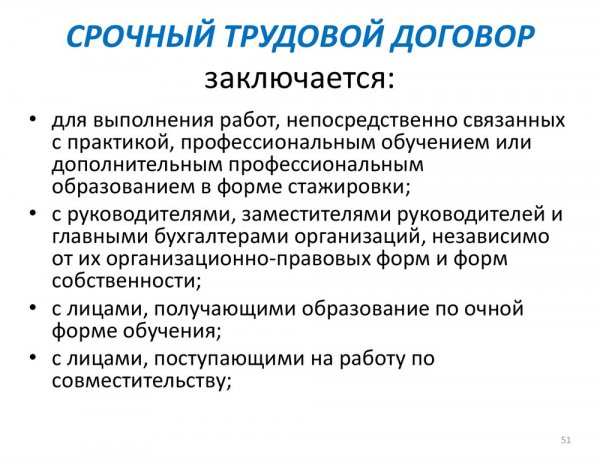 СРОЧНЫЙ ТРУДОВОЙ ДОГОВОР
заключается:

• для выполнения работ, непосредственно связанных с практикой, профессиональным обучением или дополнительным профессиональным образованием в форме стажировки;
• с руководителями, заместителями руководителей и главными бухгалтерами организаций, независимо от их организационно-правовых форм и форм собственности;
• с лицами, получающими образование по очной форме обучения;
• с лицами, поступающими на работу по совместительству;

51